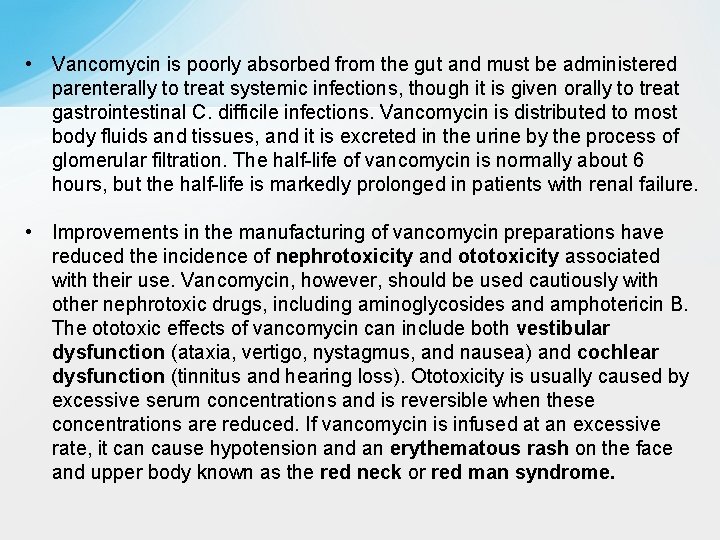 • Vancomycin is poorly absorbed from the gut and must be administered parenterally to treat systemic infections, though it is given orally to treat gastrointestinal C. difficile infections. Vancomycin is distributed to most body fluids and tissues, and it is excreted in the urine by the process of glomerular filtration. The half-life of vancomycin is normally about 6 hours, but the half-life is markedly prolonged in patients with renal failure.

• Improvements in the manufacturing of vancomycin preparations have reduced the incidence of nephrotoxicity and ototoxicity associated with their use. Vancomycin, however, should be used cautiously with other nephrotoxic drugs, including aminoglycosides and amphotericin B. The ototoxic effects of vancomycin can include both vestibular dysfunction (ataxia, vertigo, nystagmus, and nausea) and cochlear dysfunction (tinnitus and hearing loss). Ototoxicity is usually caused by excessive serum concentrations and is reversible when these concentrations are reduced. If vancomycin is infused at an excessive rate, it can cause hypotension and an erythematous rash on the face and upper body known as the red neck or red man syndrome.